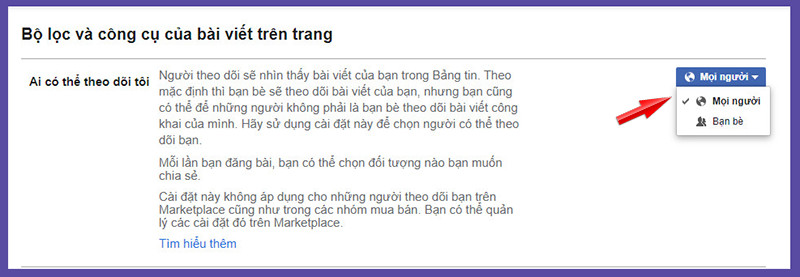 Bộ lọc và công cụ của bài viết trên trang

Ai có thể theo dõi tôi

Người theo dõi sẽ nhìn thấy bài viết của bạn trong Bảng tin. Theo mặc định thì bạn bè sẽ theo dõi bài viết của bạn, nhưng bạn cũng có thể để những người không phải là bạn bè theo dõi bài viết công khai của mình. Hãy sử dụng cài đặt này để chọn người có thể theo dõi bạn.

Mỗi lần bạn đăng bài, bạn có thể chọn đối tượng nào bạn muốn chia sẻ.

Cài đặt này không áp dụng cho những người theo dõi bạn trên Marketplace cũng như trong các nhóm mua bán. Bạn có thể quản lý các cài đặt đó trên Marketplace.

Tìm hiểu thêm

Mọi người

✓ Mọi người

Bạn bè